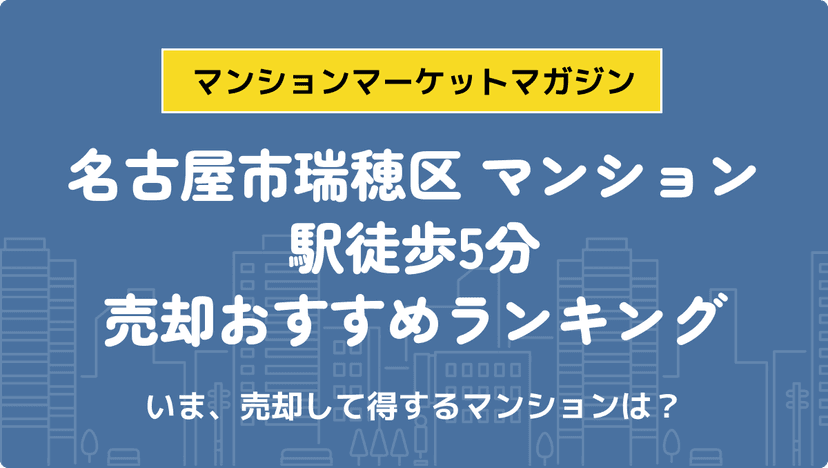 マンションマーケットマガジン

名古屋市瑞穂区 マンション
駅徒歩5分
売却おすすめランキング

いま、売却して得するマンションは？